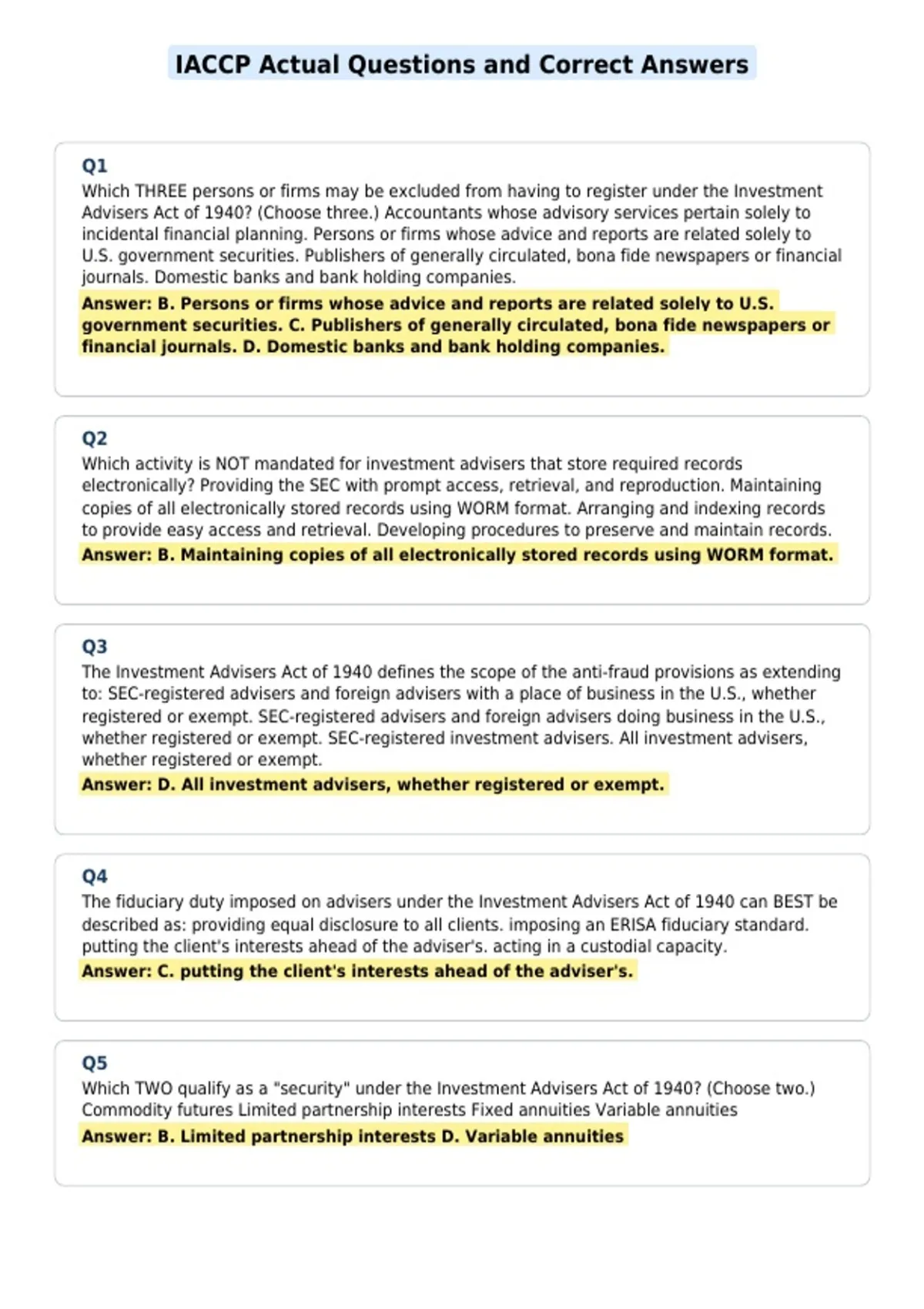 IACCP Actual Questions and Correct Answers

Q1
Which THREE persons or firms may be excluded from having to register under the Investment Advisers Act of 1940? (Choose three.) Accountants whose advisory services pertain solely to incidental financial planning. Persons or firms whose advice and reports are related solely to U.S. government securities. Publishers of generally circulated, bona fide newspapers or financial journals. Domestic banks and bank holding companies.

Answer: B. Persons or firms whose advice and reports are related solely to U.S. government securities. C. Publishers of generally circulated, bona fide newspapers or financial journals. D. Domestic banks and bank holding companies.

Q2
Which activity is NOT mandated for investment advisers that store required records electronically? Providing the SEC with prompt access, retrieval, and reproduction. Maintaining copies of all electronically stored records using WORM format. Arranging and indexing records to provide easy access and retrieval. Developing procedures to preserve and maintain records.

Answer: B. Maintaining copies of all electronically stored records using WORM format.

Q3
The Investment Advisers Act of 1940 defines the scope of the anti-fraud provisions as extending to: SEC-registered advisers and foreign advisers with a place of business in the U.S., whether registered or exempt. SEC-registered advisers and foreign advisers doing business in the U.S., whether registered or exempt. SEC-registered investment advisers. All investment advisers, whether registered or exempt.

Answer: D. All investment advisers, whether registered or exempt.

Q4
The fiduciary duty imposed on advisers under the Investment Advisers Act of 1940 can BEST be described as: providing equal disclosure to all clients. imposing an ERISA fiduciary standard. putting the client's interests ahead of the adviser's. acting in a custodial capacity.

Answer: C. putting the client's interests ahead of the adviser's.

Q5
Which TWO qualify as a "security" under the Investment Advisers Act of 1940? (Choose two.) Commodity futures Limited partnership interests Fixed annuities Variable annuities

Answer: B. Limited partnership interests D. Variable annuities